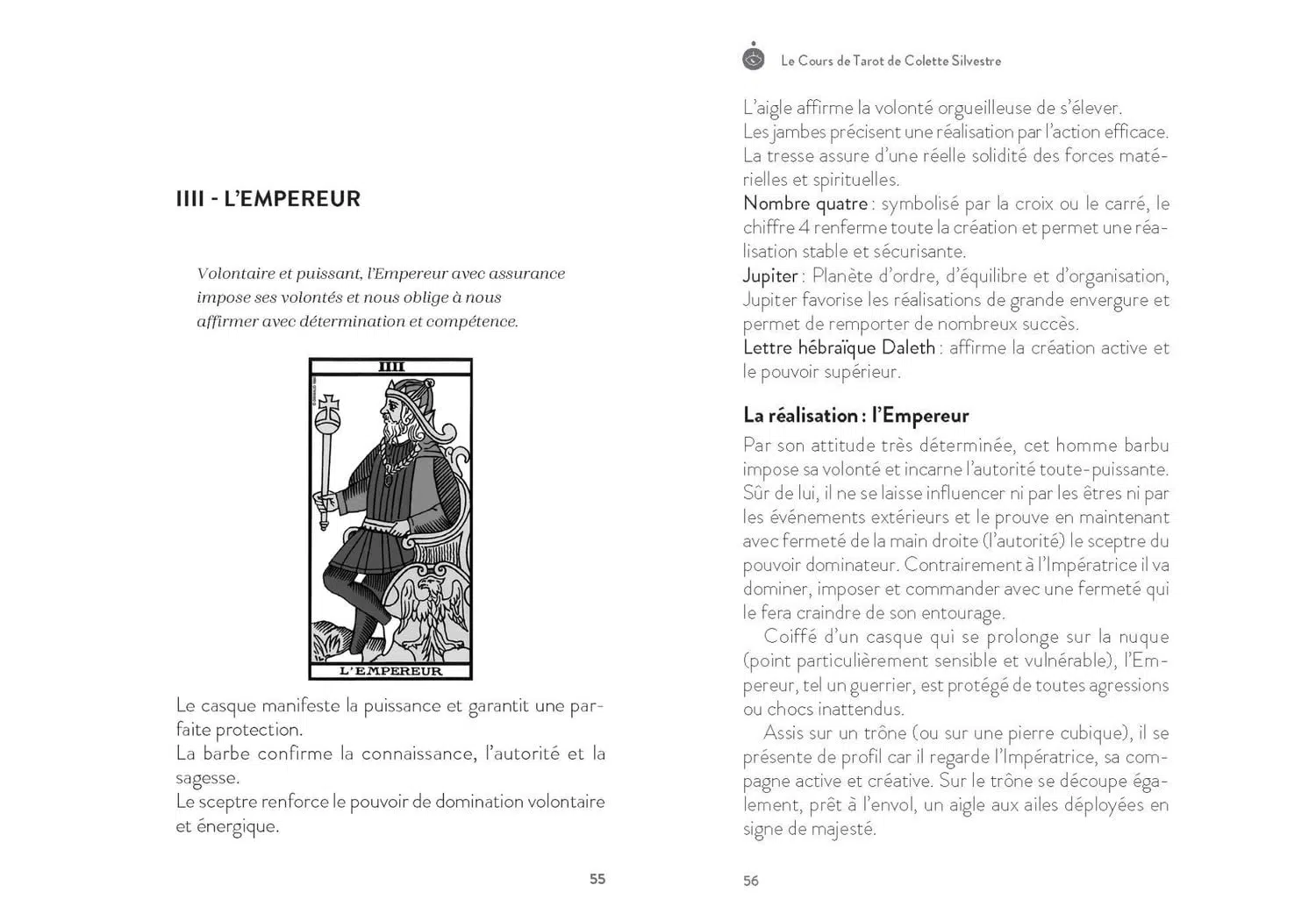 IIII - L'EMPEREUR

Volontaire et puissant, l'Empereur avec assurance impose ses volontés et nous oblige à nous affirmer avec détermination et compétence.

IIII

L'EMPEREUR

Le casque manifeste la puissance et garantit une parfaite protection.
La barbe confirme la connaissance, l'autorité et la sagesse.
Le sceptre renforce le pouvoir de domination volontaire et énergique.

55

Le Cours de Tarot de Colette Silvestre

L'aigle affirme la volonté orgueilleuse de s'élever.
Les jambes précisent une réalisation par l'action efficace.
La tresse assure d'une réelle solidité des forces matérielles et spirituelles.
Nombre quatre : symbolisé par la croix ou le carré, le chiffre 4 renferme toute la création et permet une réalisation stable et sécurisante.
Jupiter : Planète d'ordre, d'équilibre et d'organisation, Jupiter favorise les réalisations de grande envergure et permet de remporter de nombreux succès.
Lettre hébraïque Daleth : affirme la création active et le pouvoir supérieur.

La réalisation : l'Empereur

Par son attitude très déterminée, cet homme barbu impose sa volonté et incarne l'autorité toute-puissante. Sûr de lui, il ne se laisse influencer ni par les êtres ni par les événements extérieurs et le prouve en maintenant avec fermeté de la main droite (l'autorité) le sceptre du pouvoir dominateur. Contrairement à l'Impératrice il va dominer, imposer et commander avec une fermeté qui le fera craindre de son entourage.

Coiffé d'un casque qui se prolonge sur la nuque (point particulièrement sensible et vulnérable), l'Empereur, tel un guerrier, est protégé de toutes agressions ou chocs inattendus.

Assis sur un trône (ou sur une pierre cubique), il se présente de profil car il regarde l'Impératrice, sa compagne active et créative. Sur le trône se découpe également, prêt à l'envol, un aigle aux ailes déployées en signe de majesté.

56